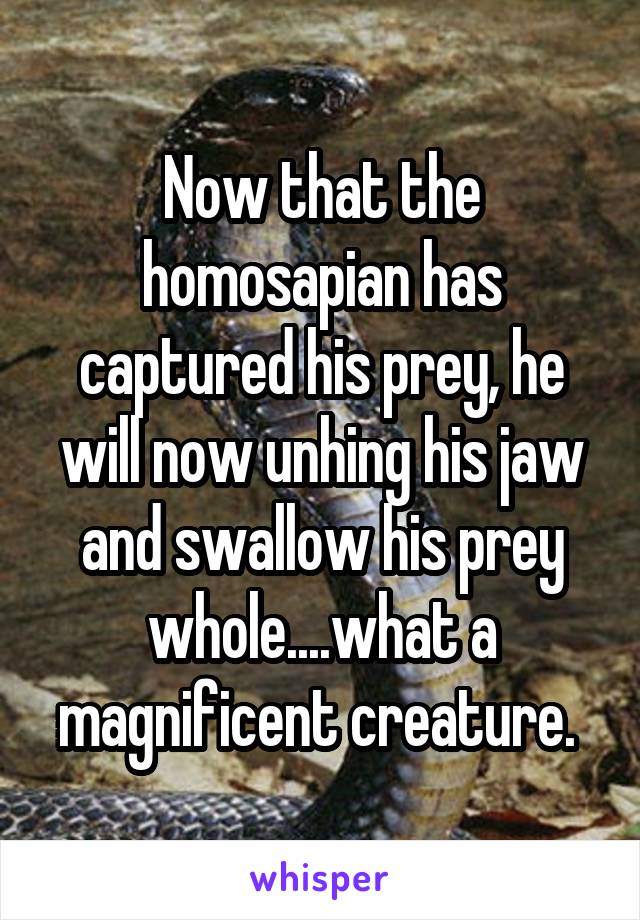 Now that the homosapian has captured his prey, he will now unhing his jaw and swallow his prey whole....what a magnificent creature.

whisper